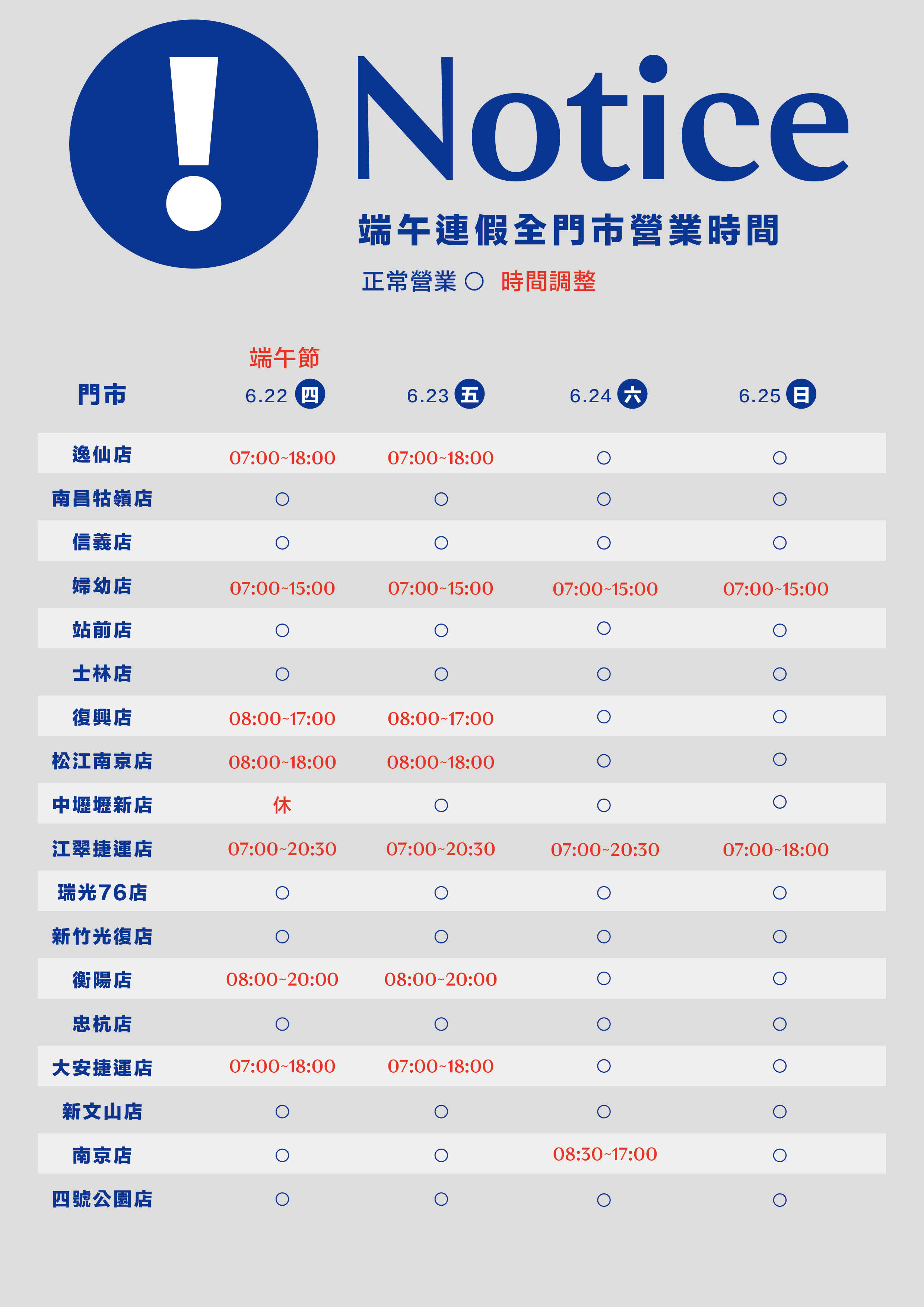 !

Notice

端午連假全門市營業時間

正常營業 ○ 時間調整

| 門市 | 端午節 6.22 四 | 6.23 五 | 6.24 六 | 6.25 日 |
|---|---|---|---|---|
| 逸仙店 | 07:00~18:00 | 07:00~18:00 | ○ | ○ |
| 南昌牯嶺店 | ○ | ○ | ○ | ○ |
| 信義店 | ○ | ○ | ○ | ○ |
| 婦幼店 | 07:00~15:00 | 07:00~15:00 | 07:00~15:00 | 07:00~15:00 |
| 站前店 | ○ | ○ | ○ | ○ |
| 士林店 | ○ | ○ | ○ | ○ |
| 復興店 | 08:00~17:00 | 08:00~17:00 | ○ | ○ |
| 松江南京店 | 08:00~18:00 | 08:00~18:00 | ○ | ○ |
| 中壢壢新店 | 休 | ○ | ○ | ○ |
| 江翠捷運店 | 07:00~20:30 | 07:00~20:30 | 07:00~20:30 | 07:00~18:00 |
| 瑞光76店 | ○ | ○ | ○ | ○ |
| 新竹光復店 | ○ | ○ | ○ | ○ |
| 衡陽店 | 08:00~20:00 | 08:00~20:00 | ○ | ○ |
| 忠杭店 | ○ | ○ | ○ | ○ |
| 大安捷運店 | 07:00~18:00 | 07:00~18:00 | ○ | ○ |
| 新文山店 | ○ | ○ | ○ | ○ |
| 南京店 | ○ | ○ | 08:30~17:00 | ○ |
| 四號公園店 | ○ | ○ | ○ | ○ |